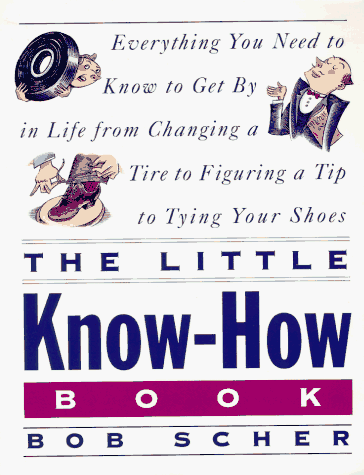 Everything You Need to Know to Get By in Life from Changing a Tire to Figuring a Tip to Tying Your Shoes

THE LITTLE

Know-How

BOOK

BOB SCHER